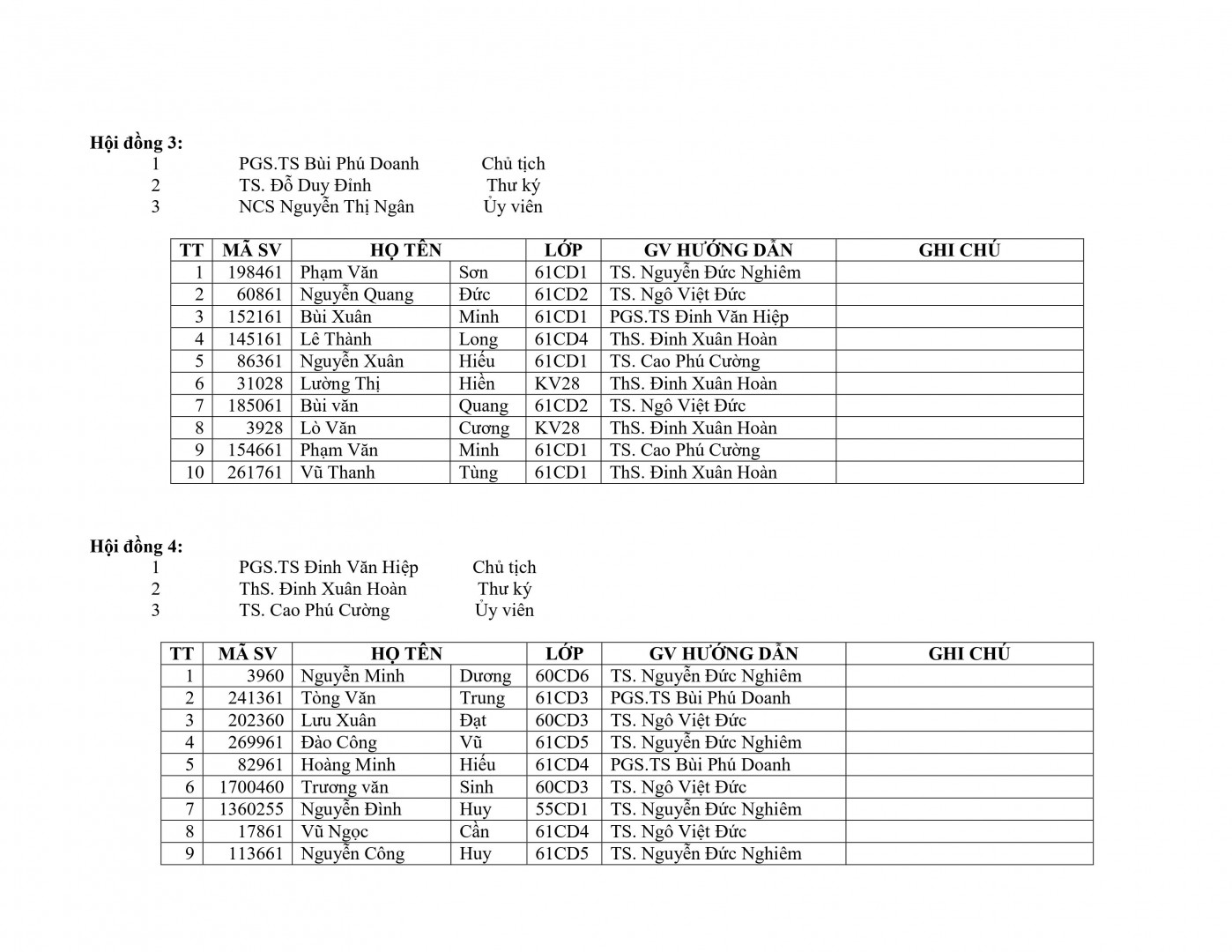 **Hội đồng 3:**

1 PGS.TS Bùi Phú Doanh Chủ tịch
2 TS. Đỗ Duy Đỉnh Thư ký
3 NCS Nguyễn Thị Ngân Ủy viên

| TT | MÃ SV | HỌ TÊN | | LỚP | GV HƯỚNG DẪN | GHI CHÚ |
|---|---|---|---|---|---|---|
| 1 | 198461 | Phạm Văn | Sơn | 61CD1 | TS. Nguyễn Đức Nghiêm | |
| 2 | 60861 | Nguyễn Quang | Đức | 61CD2 | TS. Ngô Việt Đức | |
| 3 | 152161 | Bùi Xuân | Minh | 61CD1 | PGS.TS Đinh Văn Hiệp | |
| 4 | 145161 | Lê Thành | Long | 61CD4 | ThS. Đinh Xuân Hoàn | |
| 5 | 86361 | Nguyễn Xuân | Hiếu | 61CD1 | TS. Cao Phú Cường | |
| 6 | 31028 | Lường Thị | Hiền | KV28 | ThS. Đinh Xuân Hoàn | |
| 7 | 185061 | Bùi văn | Quang | 61CD2 | TS. Ngô Việt Đức | |
| 8 | 3928 | Lò Văn | Cương | KV28 | ThS. Đinh Xuân Hoàn | |
| 9 | 154661 | Phạm Văn | Minh | 61CD1 | TS. Cao Phú Cường | |
| 10 | 261761 | Vũ Thanh | Tùng | 61CD1 | ThS. Đinh Xuân Hoàn | |

**Hội đồng 4:**

1 PGS.TS Đinh Văn Hiệp Chủ tịch
2 ThS. Đinh Xuân Hoàn Thư ký
3 TS. Cao Phú Cường Ủy viên

| TT | MÃ SV | HỌ TÊN | | LỚP | GV HƯỚNG DẪN | GHI CHÚ |
|---|---|---|---|---|---|---|
| 1 | 3960 | Nguyễn Minh | Dương | 60CD6 | TS. Nguyễn Đức Nghiêm | |
| 2 | 241361 | Tòng Văn | Trung | 61CD3 | PGS.TS Bùi Phú Doanh | |
| 3 | 202360 | Lưu Xuân | Đạt | 60CD3 | TS. Ngô Việt Đức | |
| 4 | 269961 | Đào Công | Vũ | 61CD5 | TS. Nguyễn Đức Nghiêm | |
| 5 | 82961 | Hoàng Minh | Hiếu | 61CD4 | PGS.TS Bùi Phú Doanh | |
| 6 | 1700460 | Trương văn | Sinh | 60CD3 | TS. Ngô Việt Đức | |
| 7 | 1360255 | Nguyễn Đình | Huy | 55CD1 | TS. Nguyễn Đức Nghiêm | |
| 8 | 17861 | Vũ Ngọc | Cần | 61CD4 | TS. Ngô Việt Đức | |
| 9 | 113661 | Nguyễn Công | Huy | 61CD5 | TS. Nguyễn Đức Nghiêm | |